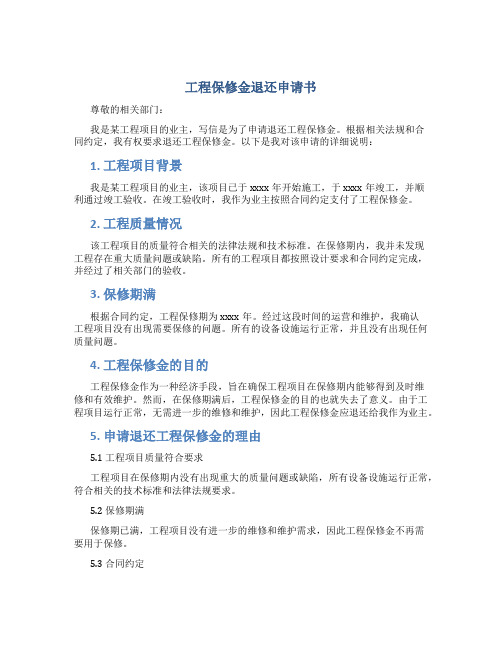 工程保修金退还申请书

尊敬的相关部门：

我是某工程项目的业主，写信是为了申请退还工程保修金。根据相关法规和合同约定，我有权要求退还工程保修金。以下是我对该申请的详细说明：

1. 工程项目背景

我是某工程项目的业主，该项目已于 xxxx 年开始施工，于 xxxx 年竣工，并顺利通过竣工验收。在竣工验收时，我作为业主按照合同约定支付了工程保修金。

2. 工程质量情况

该工程项目的质量符合相关的法律法规和技术标准。在保修期内，我并未发现工程存在重大质量问题或缺陷。所有的工程项目都按照设计要求和合同约定完成，并经过了相关部门的验收。

3. 保修期满

根据合同约定，工程保修期为 xxxx 年。经过这段时间的运营和维护，我确认工程项目没有出现需要保修的问题。所有的设备设施运行正常，并且没有出现任何质量问题。

4. 工程保修金的目的

工程保修金作为一种经济手段，旨在确保工程项目在保修期内能够得到及时维修和有效维护。然而，在保修期满后，工程保修金的目的也就失去了意义。由于工程项目运行正常，无需进一步的维修和维护，因此工程保修金应退还给我作为业主。

5. 申请退还工程保修金的理由

5.1 工程项目质量符合要求

工程项目在保修期内没有出现重大的质量问题或缺陷，所有设备设施运行正常，符合相关的技术标准和法律法规要求。

5.2 保修期满

保修期已满，工程项目没有进一步的维修和维护需求，因此工程保修金不再需要用于保修。

5.3 合同约定